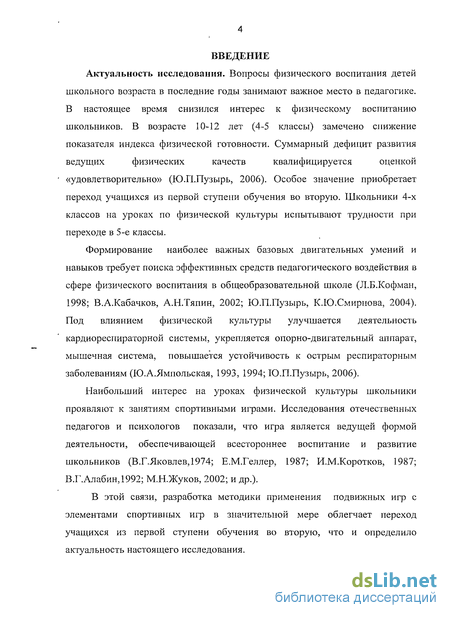 4

ВВЕДЕНИЕ

Актуальность исследования. Вопросы физического воспитания детей школьного возраста в последние годы занимают важное место в педагогике. В настоящее время снизился интерес к физическому воспитанию школьников. В возрасте 10-12 лет (4-5 классы) замечено снижение показателя индекса физической готовности. Суммарный дефицит развития ведущих физических качеств квалифицируется оценкой «удовлетворительно» (Ю.П.Пузырь, 2006). Особое значение приобретает переход учащихся из первой ступени обучения во вторую. Школьники 4-х классов на уроках по физической культуры испытывают трудности при переходе в 5-е классы.

Формирование наиболее важных базовых двигательных умений и навыков требует поиска эффективных средств педагогического воздействия в сфере физического воспитания в общеобразовательной школе (Л.Б.Кофман, 1998; В.А.Кабачков, А.Н.Тяпин, 2002; Ю.П.Пузырь, К.Ю.Смирнова, 2004). Под влиянием физической культуры улучшается деятельность кардиореспираторной системы, укрепляется опорно-двигательный аппарат, мышечная система, повышается устойчивость к острым респираторным заболеваниям (Ю.А.Ямпольская, 1993, 1994; Ю.П.Пузырь, 2006).

Наибольший интерес на уроках физической культуры школьники проявляют к занятиям спортивными играми. Исследования отечественных педагогов и психологов показали, что игра является ведущей формой деятельности, обеспечивающей всестороннее воспитание и развитие школьников (В.Г.Яковлев,1974; Е.М.Геллер, 1987; И.М.Коротков, 1987; В.Г.Алабин,1992; М.Н.Жуков, 2002; и др.).

В этой связи, разработка методики применения подвижных игр с элементами спортивных игр в значительной мере облегчает переход учащихся из первой ступени обучения во вторую, что и определило актуальность настоящего исследования.

dsLib.net
библиотека диссертаций